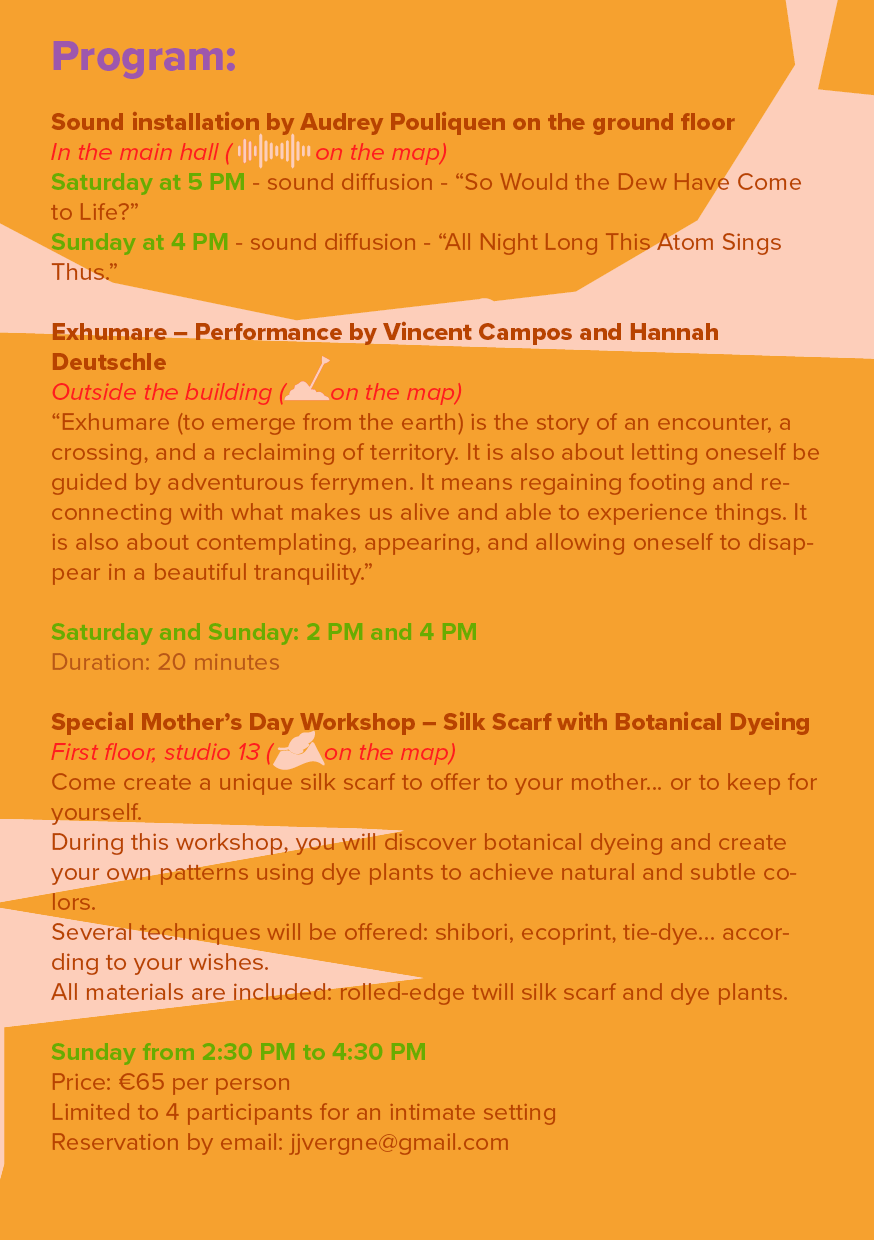 Program:

Sound installation by Audrey Pouliquen on the ground floor
In the main hall ( on the map)
Saturday at 5 PM - sound diffusion - “So Would the Dew Have Come to Life?”
Sunday at 4 PM - sound diffusion - “All Night Long This Atom Sings Thus.”

Exhumare – Performance by Vincent Campos and Hannah Deutschle
Outside the building ( on the map)
“Exhumare (to emerge from the earth) is the story of an encounter, a crossing, and a reclaiming of territory. It is also about letting oneself be guided by adventurous ferrymen. It means regaining footing and reconnecting with what makes us alive and able to experience things. It is also about contemplating, appearing, and allowing oneself to disappear in a beautiful tranquility.”

Saturday and Sunday: 2 PM and 4 PM
Duration: 20 minutes

Special Mother’s Day Workshop – Silk Scarf with Botanical Dyeing
First floor, studio 13 ( on the map)
Come create a unique silk scarf to offer to your mother... or to keep for yourself.
During this workshop, you will discover botanical dyeing and create your own patterns using dye plants to achieve natural and subtle colors.
Several techniques will be offered: shibori, ecoprint, tie-dye... according to your wishes.
All materials are included: rolled-edge twill silk scarf and dye plants.

Sunday from 2:30 PM to 4:30 PM
Price: €65 per person
Limited to 4 participants for an intimate setting
Reservation by email: jjvergne@gmail.com